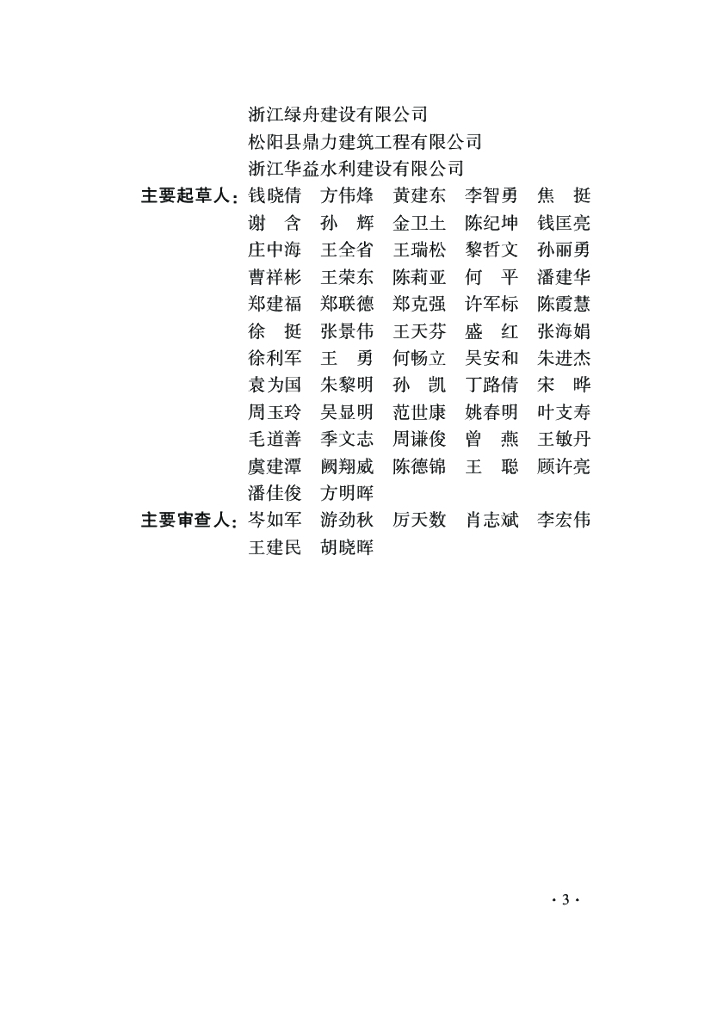 浙江绿舟建设有限公司
松阳县鼎力建筑工程有限公司
浙江华益水利建设有限公司

主要起草人：钱晓倩　方伟烽　黄建东　李智勇　焦　挺
谢　含　孙　辉　金卫土　陈纪坤　钱匡亮
庄中海　王全省　王瑞松　黎哲文　孙丽勇
曹祥彬　王荣东　陈莉亚　何　平　潘建华
郑建福　郑联德　郑克强　许军标　陈霞慧
徐　挺　张景伟　王天芬　盛　红　张海娟
徐利军　王　勇　何畅立　吴安和　朱进杰
袁为国　朱黎明　孙　凯　丁路倩　宋　晔
周玉玲　吴显明　范世康　姚春明　叶支寿
毛道善　季文志　周谦俊　曾　燕　王敏丹
虞建潭　阙翔威　陈德锦　王　聪　顾许亮
潘佳俊　方明晖

主要审查人：岑如军　游劲秋　厉天数　肖志斌　李宏伟
王建民　胡晓晖

· 3 ·